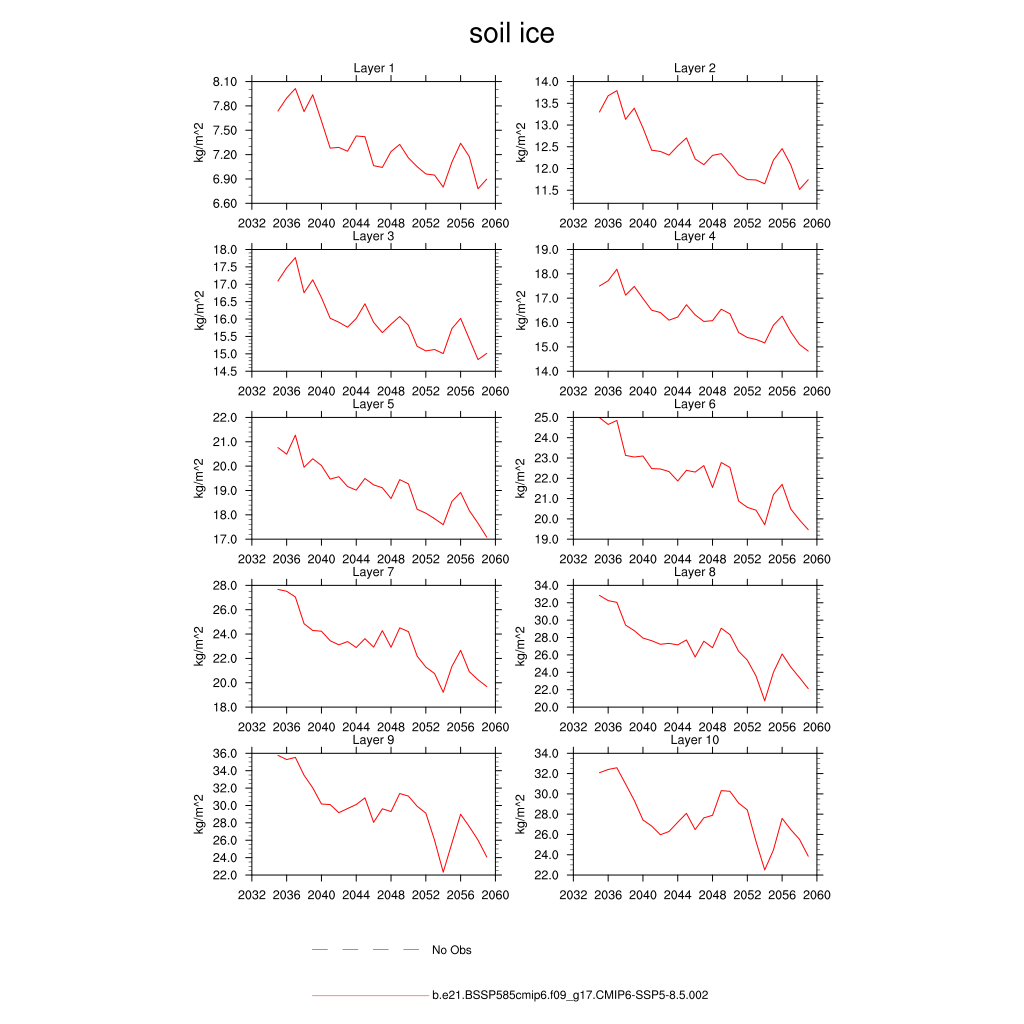 soil ice

Layer 1
kg/m^2
8.10
7.80
7.50
7.20
6.90
6.60
2032 2036 2040 2044 2048 2052 2056 2060

Layer 2
kg/m^2
14.0
13.5
13.0
12.5
12.0
11.5
2032 2036 2040 2044 2048 2052 2056 2060

Layer 3
kg/m^2
18.0
17.5
17.0
16.5
16.0
15.5
15.0
14.5
2032 2036 2040 2044 2048 2052 2056 2060

Layer 4
kg/m^2
19.0
18.0
17.0
16.0
15.0
14.0
2032 2036 2040 2044 2048 2052 2056 2060

Layer 5
kg/m^2
22.0
21.0
20.0
19.0
18.0
17.0
2032 2036 2040 2044 2048 2052 2056 2060

Layer 6
kg/m^2
25.0
24.0
23.0
22.0
21.0
20.0
19.0
2032 2036 2040 2044 2048 2052 2056 2060

Layer 7
kg/m^2
28.0
26.0
24.0
22.0
20.0
18.0
2032 2036 2040 2044 2048 2052 2056 2060

Layer 8
kg/m^2
34.0
32.0
30.0
28.0
26.0
24.0
22.0
20.0
2032 2036 2040 2044 2048 2052 2056 2060

Layer 9
kg/m^2
36.0
34.0
32.0
30.0
28.0
26.0
24.0
22.0
2032 2036 2040 2044 2048 2052 2056 2060

Layer 10
kg/m^2
34.0
32.0
30.0
28.0
26.0
24.0
22.0
2032 2036 2040 2044 2048 2052 2056 2060

No Obs

b.e21.BSSP585cmip6.f09_g17.CMIP6-SSP5-8.5.002